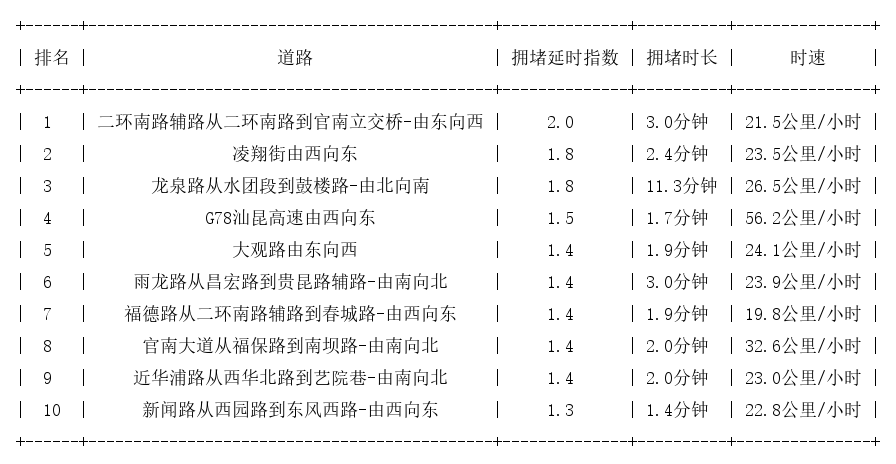 | 排名 | 道路 | 拥堵延时指数 | 拥堵时长 | 时速 |
|---|---|---|---|---|
| 1 | 二环南路辅路从二环南路到官南立交桥-由东向西 | 2.0 | 3.0分钟 | 21.5公里/小时 |
| 2 | 凌翔街由西向东 | 1.8 | 2.4分钟 | 23.5公里/小时 |
| 3 | 龙泉路从水团段到鼓楼路-由北向南 | 1.8 | 11.3分钟 | 26.5公里/小时 |
| 4 | G78汕昆高速由西向东 | 1.5 | 1.7分钟 | 56.2公里/小时 |
| 5 | 大观路由东向西 | 1.4 | 1.9分钟 | 24.1公里/小时 |
| 6 | 雨龙路从昌宏路到贵昆路辅路-由南向北 | 1.4 | 3.0分钟 | 23.9公里/小时 |
| 7 | 福德路从二环南路辅路到春城路-由西向东 | 1.4 | 1.9分钟 | 19.8公里/小时 |
| 8 | 官南大道从福保路到南坝路-由南向北 | 1.4 | 2.0分钟 | 32.6公里/小时 |
| 9 | 近华浦路从西华北路到艺院巷-由南向北 | 1.4 | 2.0分钟 | 23.0公里/小时 |
| 10 | 新闻路从西园路到东风西路-由西向东 | 1.3 | 1.4分钟 | 22.8公里/小时 |